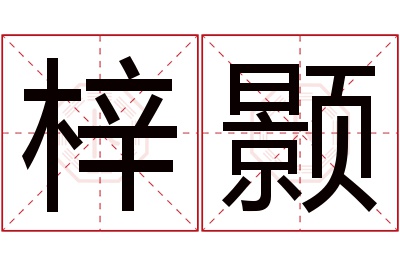 梓颢